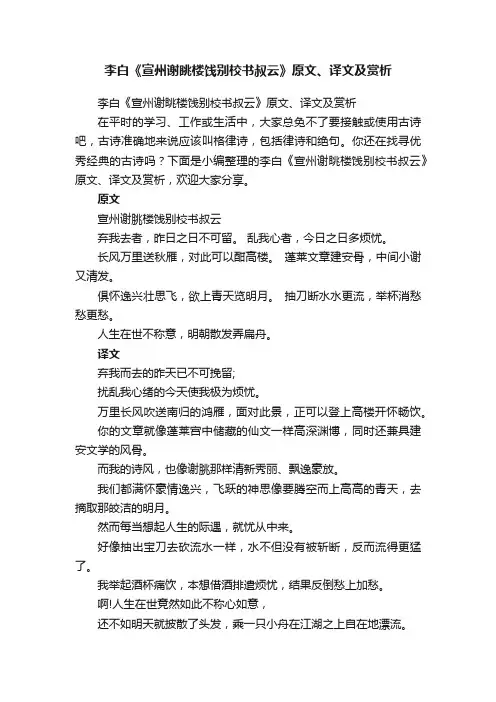 李白《宣州谢眺楼饯别校书叔云》原文、译文及赏析

李白《宣州谢眺楼饯别校书叔云》原文、译文及赏析

在平时的学习、工作或生活中，大家总免不了要接触或使用古诗吧，古诗准确地来说应该叫格律诗，包括律诗和绝句。你还在找寻优秀经典的古诗吗？下面是小编整理的李白《宣州谢眺楼饯别校书叔云》原文、译文及赏析，欢迎大家分享。

原文

宣州谢眺楼饯别校书叔云

弃我去者，昨日之日不可留。 乱我心者，今日之日多烦忧。

长风万里送秋雁，对此可以酣高楼。 蓬莱文章建安骨，中间小谢又清发。

俱怀逸兴壮思飞，欲上青天览明月。 抽刀断水水更流，举杯消愁愁更愁。

人生在世不称意，明朝散发弄扁舟。

译文

弃我而去的昨天已不可挽留;

扰乱我心绪的今天使我极为烦忧。

万里长风吹送南归的鸿雁，面对此景，正可以登上高楼开怀畅饮。

你的文章就像蓬莱宫中储藏的仙文一样高深渊博，同时还兼具建安文学的风骨。

而我的诗风，也像谢眺那样清新秀丽、飘逸豪放。

我们都满怀豪情逸兴，飞跃的神思像要腾空而上高高的青天，去摘取那皎洁的明月。

然而每当想起人生的际遇，就忧从中来。

好像抽出宝刀去砍流水一样，水不但没有被斩断，反而流得更猛了。

我举起酒杯痛饮，本想借酒排遣烦忧，结果反倒愁上加愁。

啊!人生在世竟然如此不称心如意，

还不如明天就披散了头发，乘一只小舟在江湖之上自在地漂流。